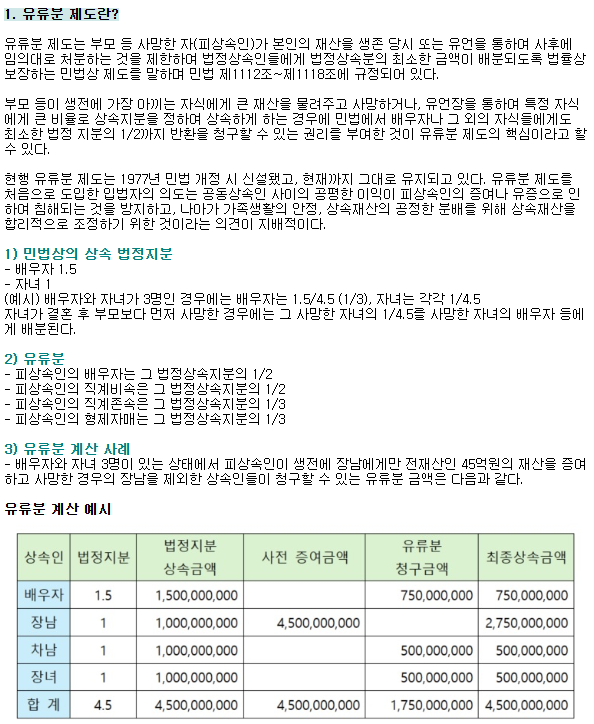 1. 유류분 제도란?

유류분 제도는 부모 등 사망한 자(피상속인)가 본인의 재산을 생존 당시 또는 유언을 통하여 사후에 임의대로 처분하는 것을 제한하여 법정상속인들에게 법정상속분의 최소한 금액이 배분되도록 법률상 보장하는 민법상 제도를 말하며 민법 제1112조~제1118조에 규정되어 있다.

부모 등이 생전에 가장 아끼는 자식에게 큰 재산을 물려주고 사망하거나, 유언장을 통하여 특정 자식에게 큰 비율로 상속지분을 정하여 상속하게 하는 경우에 민법에서 배우자나 그 외의 자식들에게도 최소한 법정 지분의 1/2까지 반환을 청구할 수 있는 권리를 부여한 것이 유류분 제도의 핵심이라고 할 수 있다.

현행 유류분 제도는 1977년 민법 개정 시 신설됐고, 현재까지 그대로 유지되고 있다. 유류분 제도를 처음으로 도입한 입법자의 의도는 공동상속인 사이의 공평한 이익이 피상속인의 증여나 유증으로 인하여 침해되는 것을 방지하고, 나아가 가족생활의 안정, 상속재산의 공정한 분배를 위해 상속재산을 합리적으로 조정하기 위한 것이라는 의견이 지배적이다.

1) 민법상의 상속 법정지분
- 배우자 1.5
- 자녀 1
(예시) 배우자와 자녀가 3명인 경우에는 배우자는 1.5/4.5 (1/3), 자녀는 각각 1/4.5
자녀가 결혼 후 부모보다 먼저 사망한 경우에는 그 사망한 자녀의 1/4.5를 사망한 자녀의 배우자 등에게 배분된다.

2) 유류분
- 피상속인의 배우자는 그 법정상속지분의 1/2
- 피상속인의 직계비속은 그 법정상속지분의 1/2
- 피상속인의 직계존속은 그 법정상속지분의 1/3
- 피상속인의 형제자매는 그 법정상속지분의 1/3

3) 유류분 계산 사례
- 배우자와 자녀 3명이 있는 상태에서 피상속인이 생전에 장남에게만 전재산인 45억원의 재산을 증여하고 사망한 경우의 장남을 제외한 상속인들이 청구할 수 있는 유류분 금액은 다음과 같다.

유류분 계산 예시

| 상속인 | 법정지분 | 법정지분 상속금액 | 사전 증여금액 | 유류분 청구금액 | 최종상속금액 |
|---|---|---|---|---|---|
| 배우자 | 1.5 | 1,500,000,000 | | 750,000,000 | 750,000,000 |
| 장남 | 1 | 1,000,000,000 | 4,500,000,000 | | 2,750,000,000 |
| 차남 | 1 | 1,000,000,000 | | 500,000,000 | 500,000,000 |
| 장녀 | 1 | 1,000,000,000 | | 500,000,000 | 500,000,000 |
| 합 계 | 4.5 | 4,500,000,000 | 4,500,000,000 | 1,750,000,000 | 4,500,000,000 |